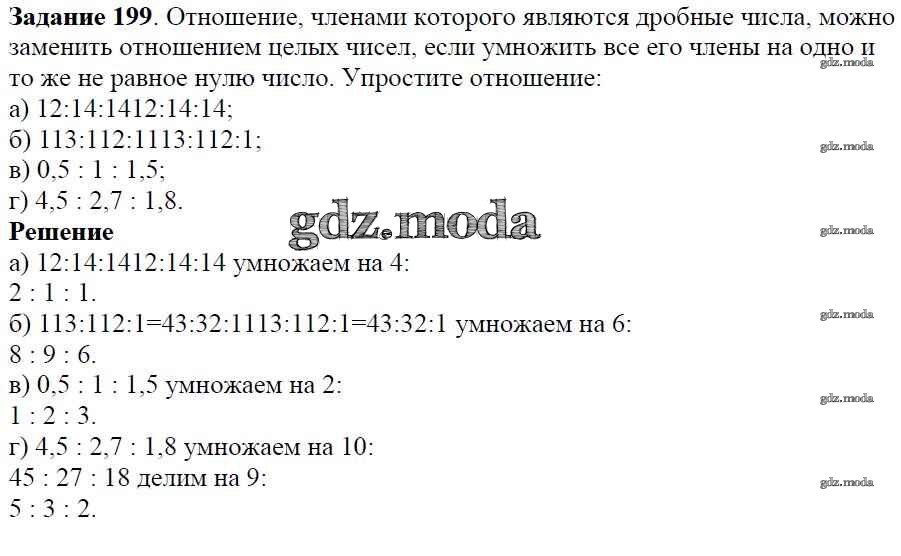 Задание 199. Отношение, членами которого являются дробные числа, можно заменить отношением целых чисел, если умножить все его члены на одно и то же не равное нулю число. Упростите отношение:
а) 12:14:1412:14:14;
б) 113:112:1113:112:1;
в) 0,5 : 1 : 1,5;
г) 4,5 : 2,7 : 1,8.

Решение
а) 12:14:1412:14:14 умножаем на 4:
2 : 1 : 1.
б) 113:112:1=43:32:1113:112:1=43:32:1 умножаем на 6:
8 : 9 : 6.
в) 0,5 : 1 : 1,5 умножаем на 2:
1 : 2 : 3.
г) 4,5 : 2,7 : 1,8 умножаем на 10:
45 : 27 : 18 делим на 9:
5 : 3 : 2.

gdz.moda